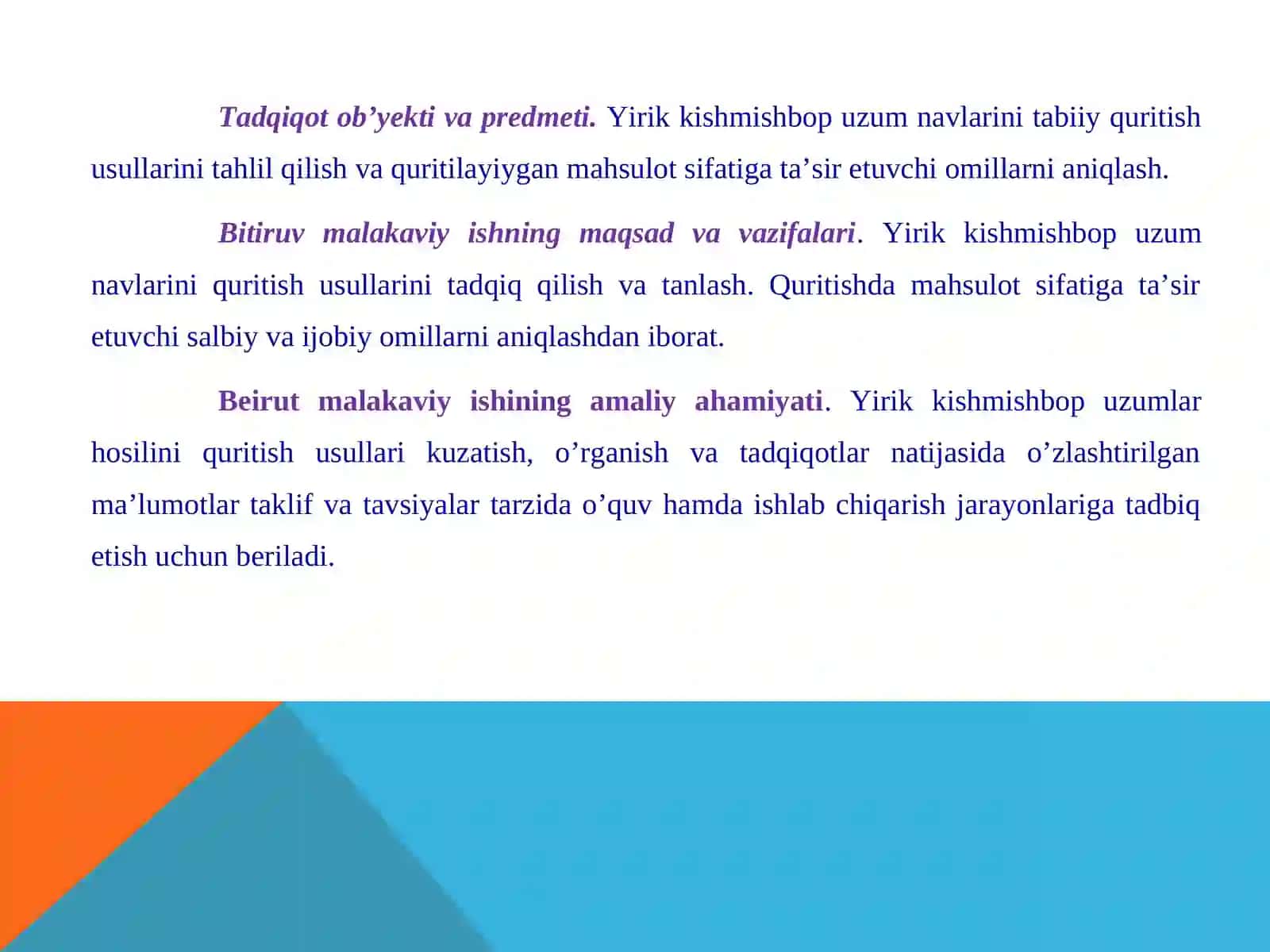 Tadqiqot ob’yekti va predmeti. Yirik kishmishbop uzum navlarini tabiiy quritish usullarini tahlil qilish va quritilayiygan mahsulot sifatiga ta’sir etuvchi omillarni aniqlash.

Bitiruv malakaviy ishning maqsad va vazifalari. Yirik kishmishbop uzum navlarini quritish usullarini tadqiq qilish va tanlash. Quritishda mahsulot sifatiga ta’sir etuvchi salbiy va ijobiy omillarni aniqlashdan iborat.

Beirut malakaviy ishining amaliy ahamiyati. Yirik kishmishbop uzumlar hosilini quritish usullari kuzatish, o’rganish va tadqiqotlar natijasida o’zlashtirilgan ma’lumotlar taklif va tavsiyalar tarzida o’quv hamda ishlab chiqarish jarayonlariga tadbiq etish uchun beriladi.